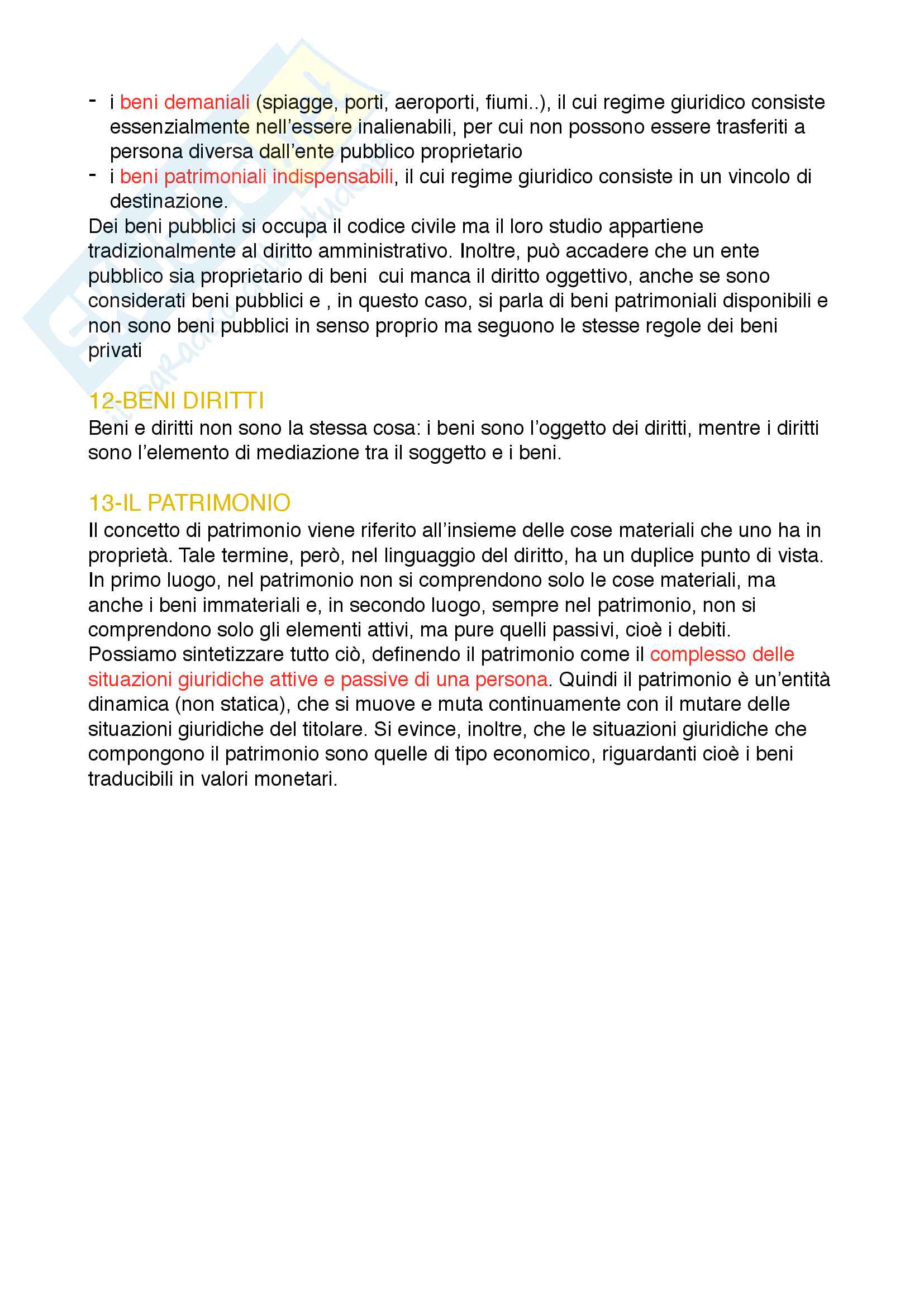 - i beni demaniali (spiagge, porti, aeroporti, fiumi..), il cui regime giuridico consiste essenzialmente nell'essere inalienabili, per cui non possono essere trasferiti a persona diversa dall'ente pubblico proprietario
- i beni patrimoniali indispensabili, il cui regime giuridico consiste in un vincolo di destinazione.

Dei beni pubblici si occupa il codice civile ma il loro studio appartiene tradizionalmente al diritto amministrativo. Inoltre, può accadere che un ente pubblico sia proprietario di beni cui manca il diritto oggettivo, anche se sono considerati beni pubblici e , in questo caso, si parla di beni patrimoniali disponibili e non sono beni pubblici in senso proprio ma seguono le stesse regole dei beni privati

12-BENI DIRITTI
Beni e diritti non sono la stessa cosa: i beni sono l'oggetto dei diritti, mentre i diritti sono l'elemento di mediazione tra il soggetto e i beni.

13-IL PATRIMONIO
Il concetto di patrimonio viene riferito all'insieme delle cose materiali che uno ha in proprietà. Tale termine, però, nel linguaggio del diritto, ha un duplice punto di vista. In primo luogo, nel patrimonio non si comprendono solo le cose materiali, ma anche i beni immateriali e, in secondo luogo, sempre nel patrimonio, non si comprendono solo gli elementi attivi, ma pure quelli passivi, cioè i debiti. Possiamo sintetizzare tutto ciò, definendo il patrimonio come il complesso delle situazioni giuridiche attive e passive di una persona. Quindi il patrimonio è un'entità dinamica (non statica), che si muove e muta continuamente con il mutare delle situazioni giuridiche del titolare. Si evince, inoltre, che le situazioni giuridiche che compongono il patrimonio sono quelle di tipo economico, riguardanti cioè i beni traducibili in valori monetari.